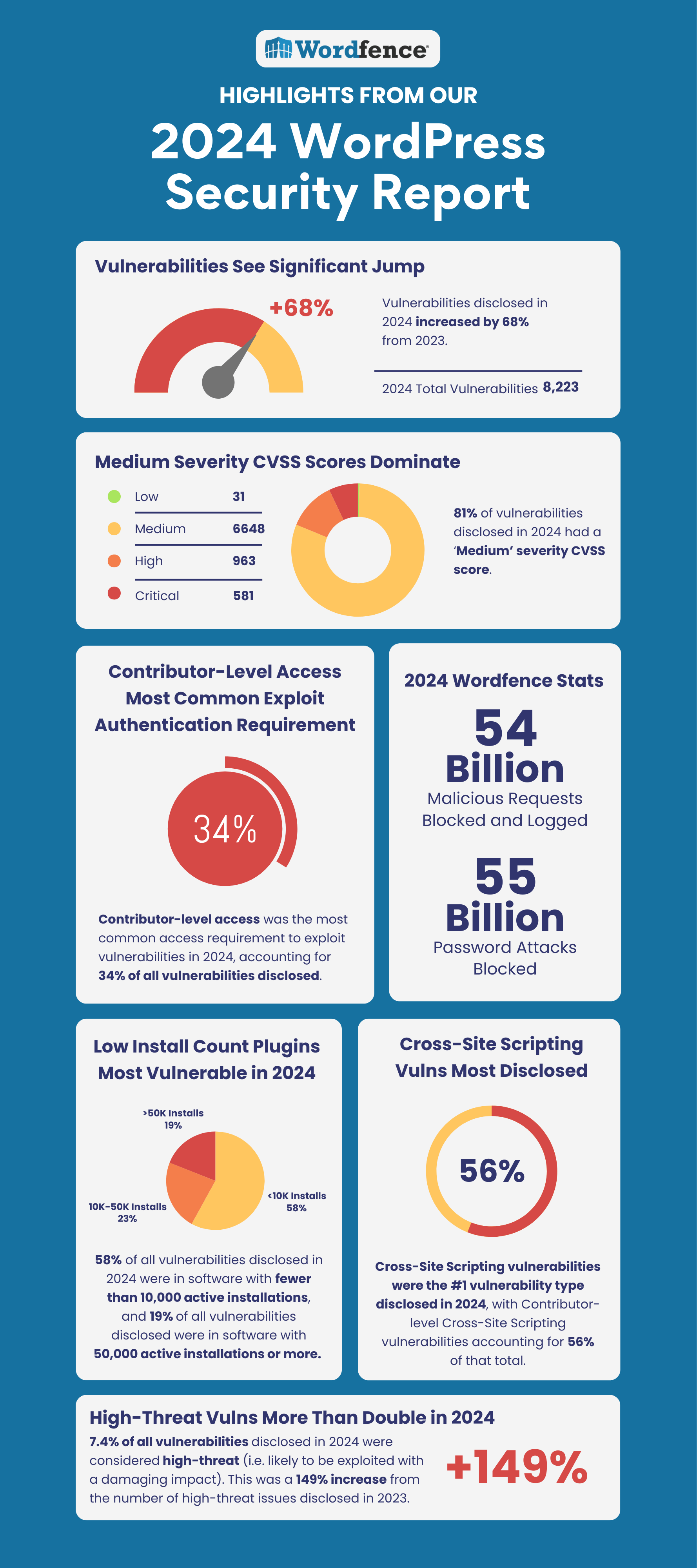 Wordfence

HIGHLIGHTS FROM OUR

2024 WordPress Security Report

Vulnerabilities See Significant Jump

+68%

Vulnerabilities disclosed in 2024 increased by 68% from 2023.

2024 Total Vulnerabilities 8,223

Medium Severity CVSS Scores Dominate

| Low | 31 |
|---|---|
| Medium | 6648 |
| High | 963 |
| Critical | 581 |

81% of vulnerabilities disclosed in 2024 had a 'Medium' severity CVSS score.

Contributor-Level Access Most Common Exploit Authentication Requirement

34%

Contributor-level access was the most common access requirement to exploit vulnerabilities in 2024, accounting for 34% of all vulnerabilities disclosed.

2024 Wordfence Stats

54 Billion

Malicious Requests Blocked and Logged

55 Billion

Password Attacks Blocked

Low Install Count Plugins Most Vulnerable in 2024

>50K Installs 19%

10K-50K Installs 23%

<10K Installs 58%

58% of all vulnerabilities disclosed in 2024 were in software with fewer than 10,000 active installations, and 19% of all vulnerabilities disclosed were in software with 50,000 active installations or more.

Cross-Site Scripting Vulns Most Disclosed

56%

Cross-Site Scripting vulnerabilities were the #1 vulnerability type disclosed in 2024, with Contributor-level Cross-Site Scripting vulnerabilities accounting for 56% of that total.

High-Threat Vulns More Than Double in 2024

7.4% of all vulnerabilities disclosed in 2024 were considered high-threat (i.e. likely to be exploited with a damaging impact). This was a 149% increase from the number of high-threat issues disclosed in 2023.

+149%